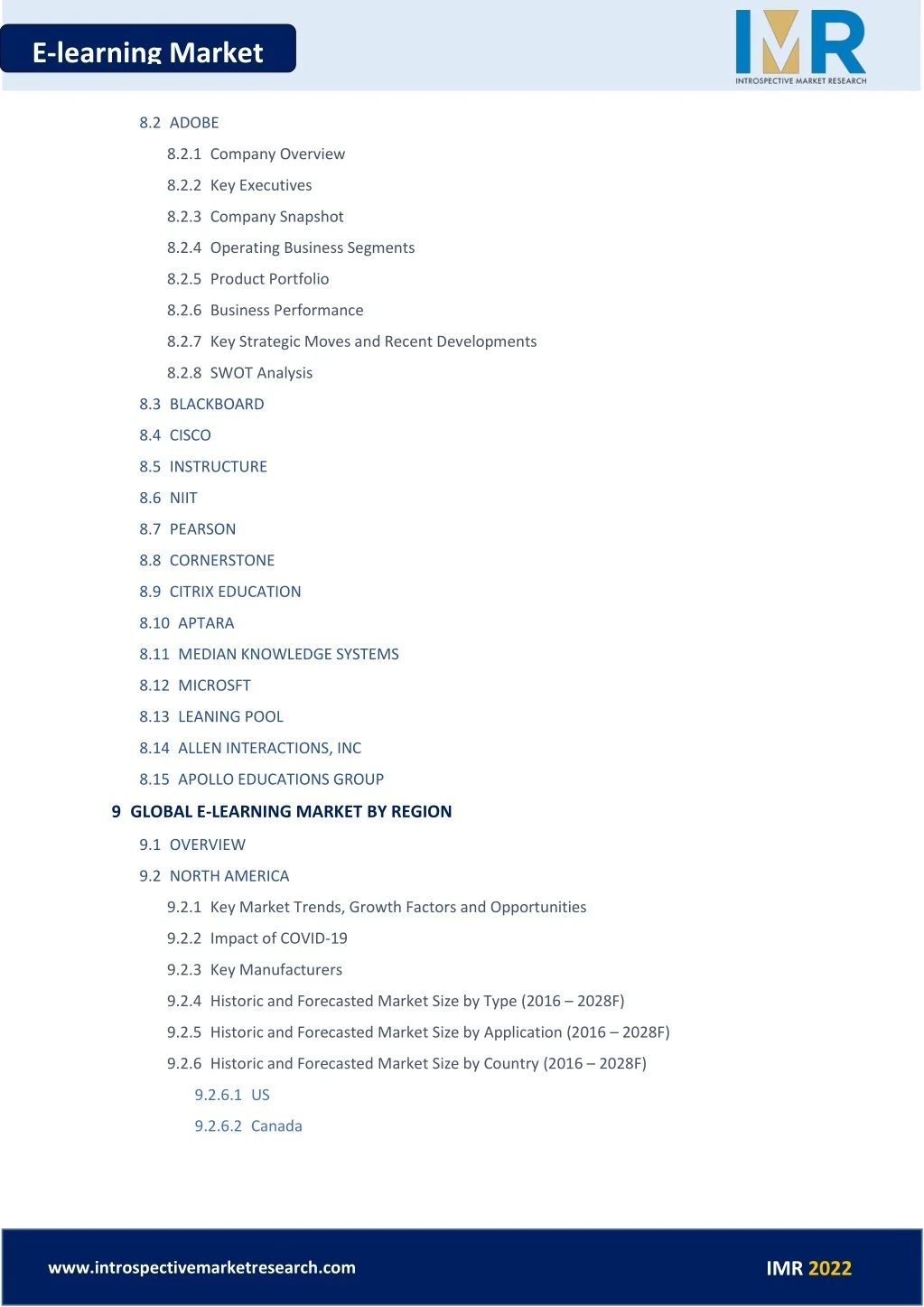 E-learning Market

IMR
INTROSPECTIVE MARKET RESEARCH

8.2 ADOBE
8.2.1 Company Overview
8.2.2 Key Executives
8.2.3 Company Snapshot
8.2.4 Operating Business Segments
8.2.5 Product Portfolio
8.2.6 Business Performance
8.2.7 Key Strategic Moves and Recent Developments
8.2.8 SWOT Analysis
8.3 BLACKBOARD
8.4 CISCO
8.5 INSTRUCTURE
8.6 NIIT
8.7 PEARSON
8.8 CORNERSTONE
8.9 CITRIX EDUCATION
8.10 APTARA
8.11 MEDIAN KNOWLEDGE SYSTEMS
8.12 MICROSFT
8.13 LEANING POOL
8.14 ALLEN INTERACTIONS, INC
8.15 APOLLO EDUCATIONS GROUP
9 GLOBAL E-LEARNING MARKET BY REGION
9.1 OVERVIEW
9.2 NORTH AMERICA
9.2.1 Key Market Trends, Growth Factors and Opportunities
9.2.2 Impact of COVID-19
9.2.3 Key Manufacturers
9.2.4 Historic and Forecasted Market Size by Type (2016 – 2028F)
9.2.5 Historic and Forecasted Market Size by Application (2016 – 2028F)
9.2.6 Historic and Forecasted Market Size by Country (2016 – 2028F)
9.2.6.1 US
9.2.6.2 Canada

www.introspectivemarketresearch.com
IMR 2022